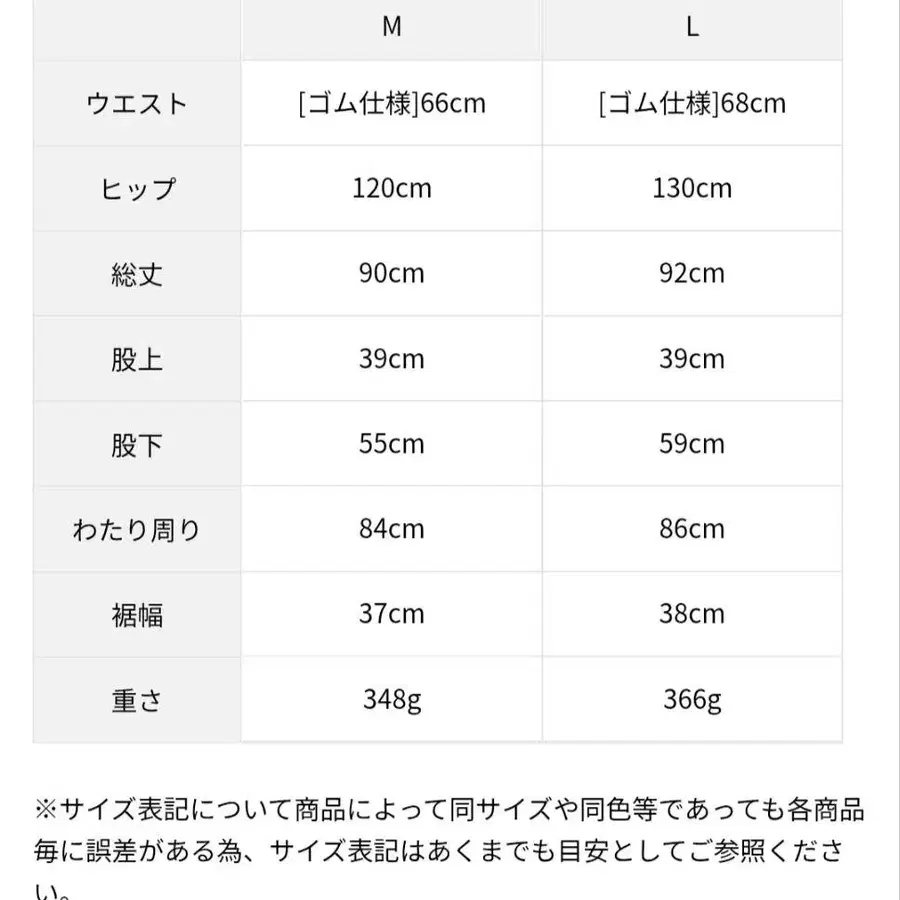 | | M | L |
|---|---|---|
| ウエスト | [ゴム仕様]66cm | [ゴム仕様]68cm |
| ヒップ | 120cm | 130cm |
| 総丈 | 90cm | 92cm |
| 股上 | 39cm | 39cm |
| 股下 | 55cm | 59cm |
| わたり周り | 84cm | 86cm |
| 裾幅 | 37cm | 38cm |
| 重さ | 348g | 366g |

※サイズ表記について商品によって同サイズや同色等であっても各商品毎に誤差がある為、サイズ表記はあくまでも目安としてご参照ください。